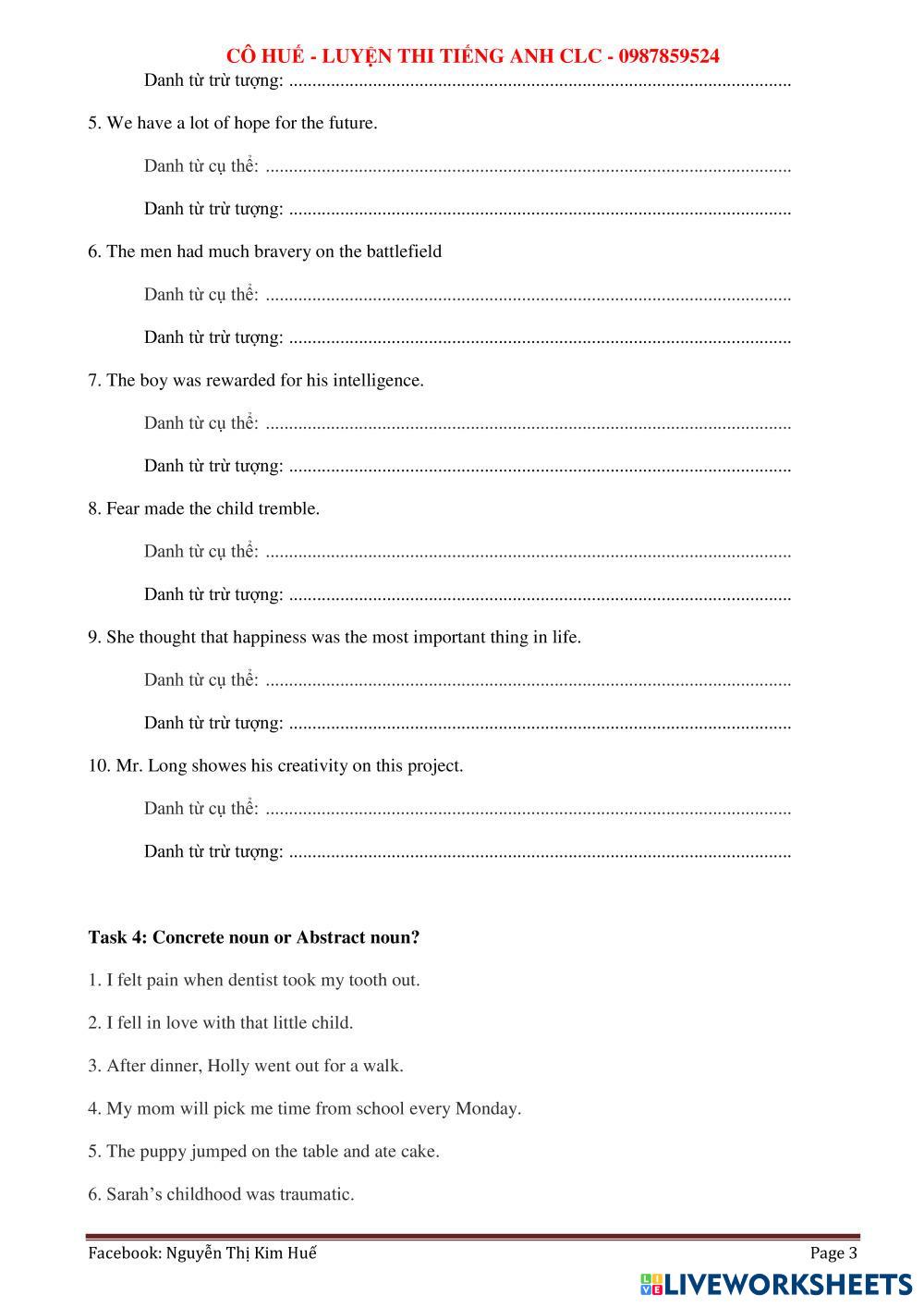 CÔ HUẾ - LUYỆN THI TIẾNG ANH CLC - 0987859524

Danh từ trừ tượng: ..........................................................................................................

5. We have a lot of hope for the future.

Danh từ cụ thể: ...............................................................................................................

Danh từ trừ tượng: ..........................................................................................................

6. The men had much bravery on the battlefield

Danh từ cụ thể: ...............................................................................................................

Danh từ trừ tượng: ..........................................................................................................

7. The boy was rewarded for his intelligence.

Danh từ cụ thể: ...............................................................................................................

Danh từ trừ tượng: ..........................................................................................................

8. Fear made the child tremble.

Danh từ cụ thể: ...............................................................................................................

Danh từ trừ tượng: ..........................................................................................................

9. She thought that happiness was the most important thing in life.

Danh từ cụ thể: ...............................................................................................................

Danh từ trừ tượng: ..........................................................................................................

10. Mr. Long showes his creativity on this project.

Danh từ cụ thể: ...............................................................................................................

Danh từ trừ tượng: ..........................................................................................................

Task 4: Concrete noun or Abstract noun?

1. I felt pain when dentist took my tooth out.

2. I fell in love with that little child.

3. After dinner, Holly went out for a walk.

4. My mom will pick me time from school every Monday.

5. The puppy jumped on the table and ate cake.

6. Sarah's childhood was traumatic.

Facebook: Nguyễn Thị Kim Huế

Page 3

LIVEWORKSHEETS